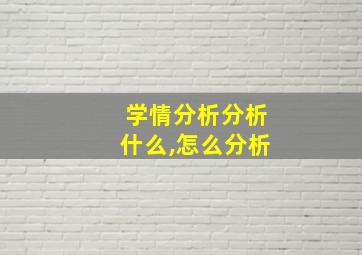 学情分析分析什么,怎么分析